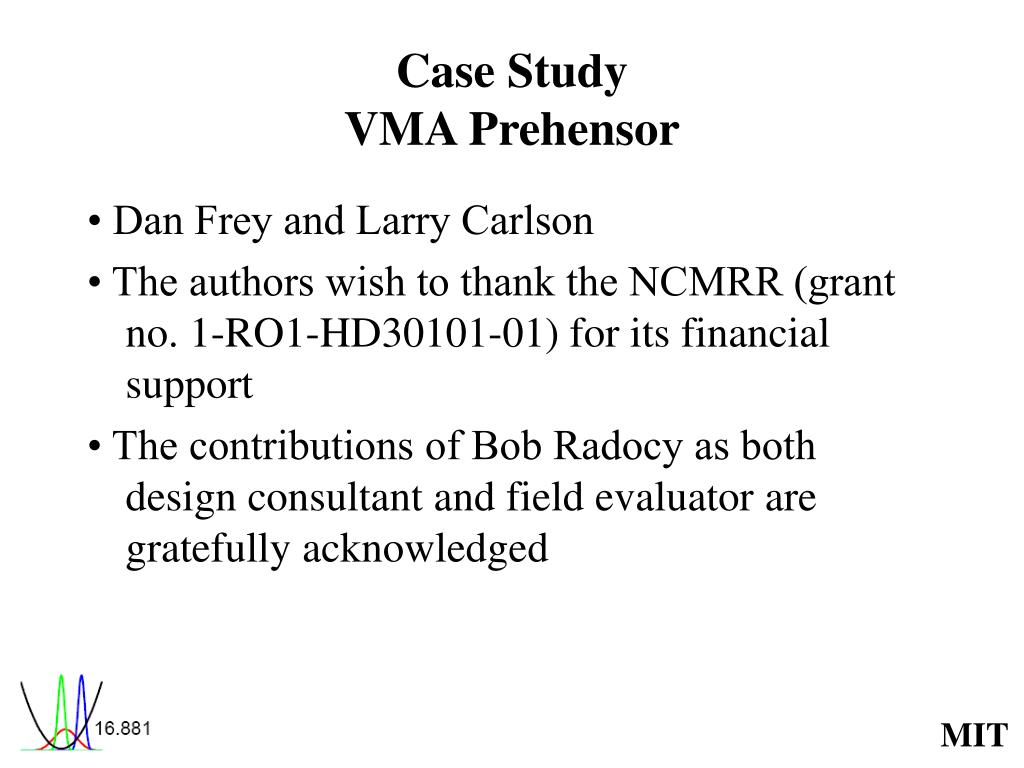 Case Study
VMA Prehensor

• Dan Frey and Larry Carlson

• The authors wish to thank the NCMRR (grant no. 1-RO1-HD30101-01) for its financial support

• The contributions of Bob Radocy as both design consultant and field evaluator are gratefully acknowledged

16.881

MIT